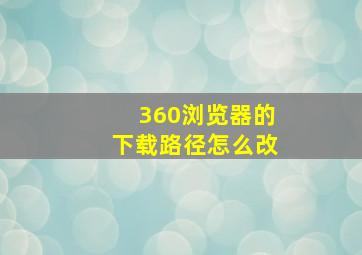 360浏览器的
下载路径怎么改